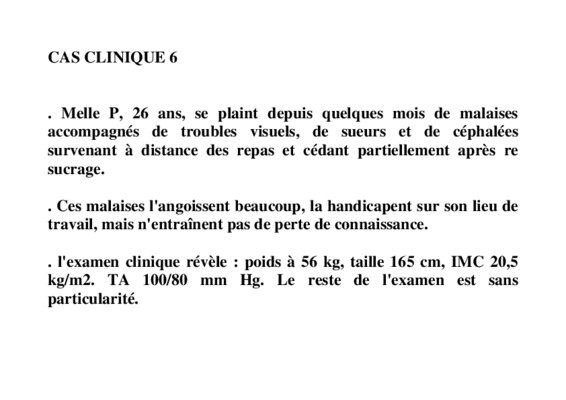 CAS CLINIQUE 6

. Melle P, 26 ans, se plaint depuis quelques mois de malaises accompagnés de troubles visuels, de sueurs et de céphalées survenant à distance des repas et cédant partiellement après re sucrage.

. Ces malaises l'angoissent beaucoup, la handicapent sur son lieu de travail, mais n'entraînent pas de perte de connaissance.

. l'examen clinique révèle : poids à 56 kg, taille 165 cm, IMC 20,5 kg/m2. TA 100/80 mm Hg. Le reste de l'examen est sans particularité.